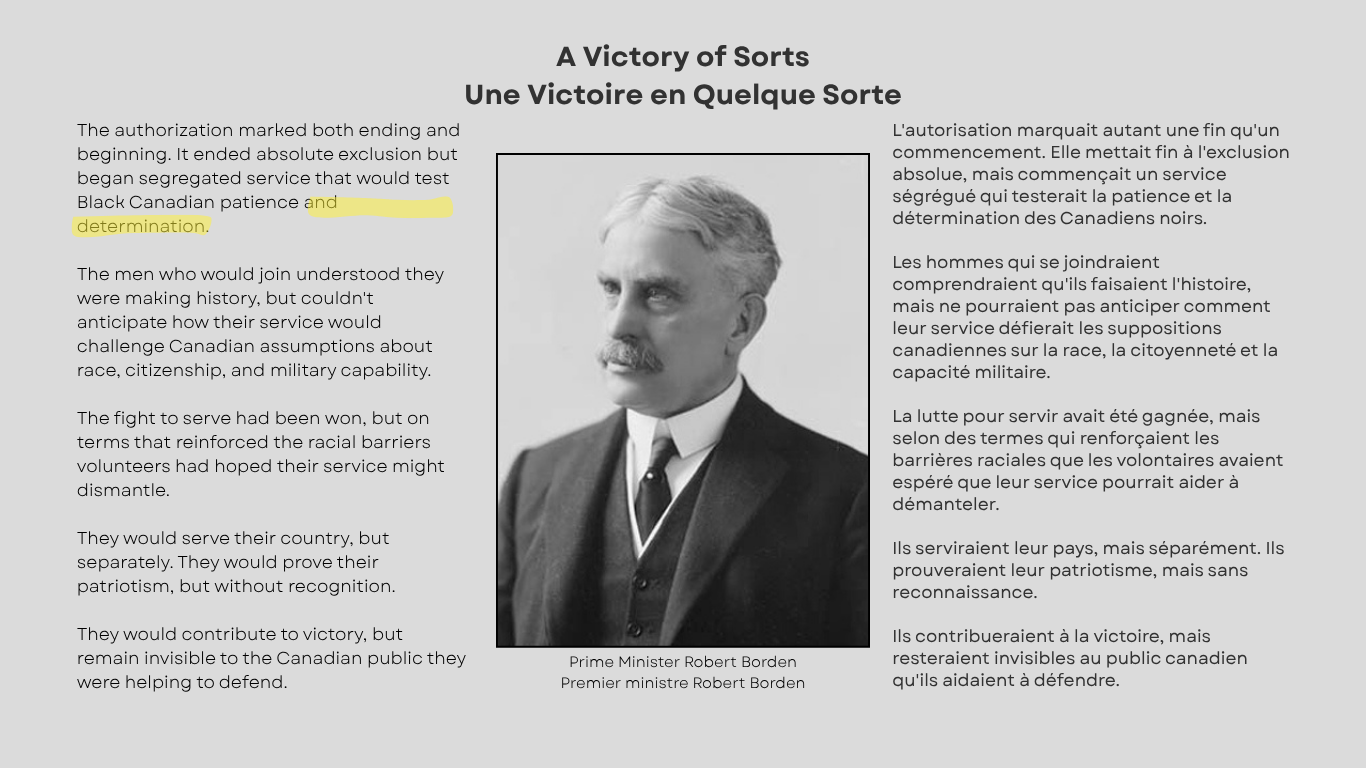 A Victory of Sorts
Une Victoire en Quelque Sorte

The authorization marked both ending and beginning. It ended absolute exclusion but began segregated service that would test Black Canadian patience and determination.

The men who would join understood they were making history, but couldn't anticipate how their service would challenge Canadian assumptions about race, citizenship, and military capability.

The fight to serve had been won, but on terms that reinforced the racial barriers volunteers had hoped their service might dismantle.

They would serve their country, but separately. They would prove their patriotism, but without recognition.

They would contribute to victory, but remain invisible to the Canadian public they were helping to defend.

Prime Minister Robert Borden
Premier ministre Robert Borden

L'autorisation marquait autant une fin qu'un commencement. Elle mettait fin à l'exclusion absolue, mais commençait un service ségrégué qui testerait la patience et la détermination des Canadiens noirs.

Les hommes qui se joindraient comprendraient qu'ils faisaient l'histoire, mais ne pourraient pas anticiper comment leur service défierait les suppositions canadiennes sur la race, la citoyenneté et la capacité militaire.

La lutte pour servir avait été gagnée, mais selon des termes qui renforçaient les barrières raciales que les volontaires avaient espéré que leur service pourrait aider à démanteler.

Ils serviraient leur pays, mais séparément. Ils prouveraient leur patriotisme, mais sans reconnaissance.

Ils contribueraient à la victoire, mais resteraient invisibles au public canadien qu'ils aidaient à défendre.